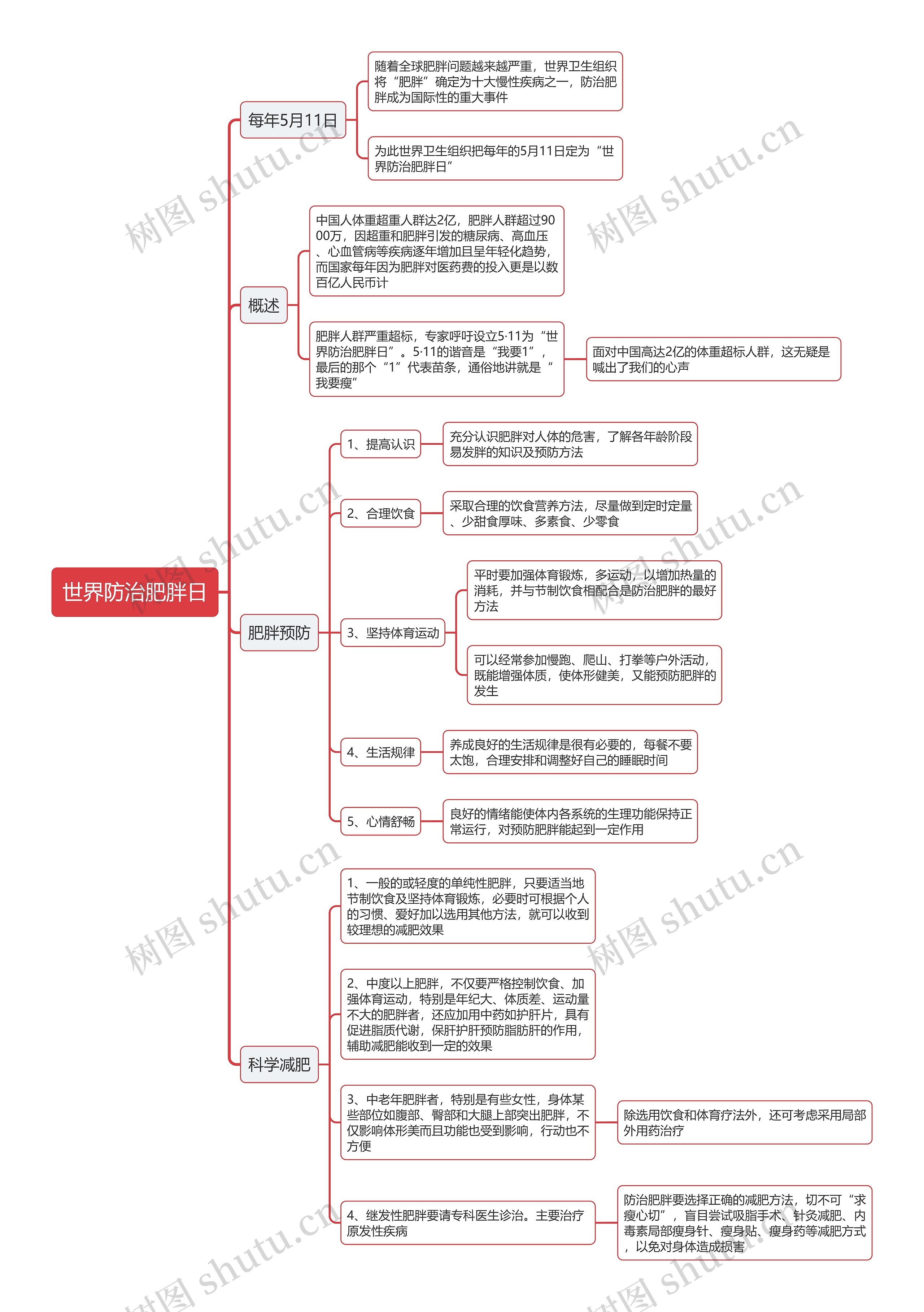 世界防治肥胖日

每年5月11日

随着全球肥胖问题越来越严重，世界卫生组织将“肥胖”确定为十大慢性疾病之一，防治肥胖成为国际性的重大事件

为此世界卫生组织把每年的5月11日定为“世界防治肥胖日”

概述

中国人体重超重人群达2亿，肥胖人群超过9000万，因超重和肥胖引发的糖尿病、高血压、心血管病等疾病逐年增加且呈年轻化趋势，而国家每年因为肥胖对医药费的投入更是以数百亿人民币计

肥胖人群严重超标，专家呼吁设立5·11为“世界防治肥胖日”。5·11的谐音是“我要1”，最后的那个“1”代表苗条，通俗地讲就是“我要瘦”

面对中国高达2亿的体重超标人群，这无疑是喊出了我们的心声

肥胖预防

1、提高认识

充分认识肥胖对人体的危害，了解各年龄阶段易发胖的知识及预防方法

2、合理饮食

采取合理的饮食营养方法，尽量做到定时定量、少甜食厚味、多素食、少零食

3、坚持体育运动

平时要加强体育锻炼，多运动，以增加热量的消耗，并与节制饮食相配合是防治肥胖的最好方法

可以经常参加慢跑、爬山、打拳等户外活动，既能增强体质，使体形健美，又能预防肥胖的发生

4、生活规律

养成良好的生活规律是很有必要的，每餐不要太饱，合理安排和调整好自己的睡眠时间

5、心情舒畅

良好的情绪能使体内各系统的生理功能保持正常运行，对预防肥胖能起到一定作用

科学减肥

1、一般的或轻度的单纯性肥胖，只要适当地节制饮食及坚持体育锻炼，必要时可根据个人的习惯、爱好加以选用其他方法，就可以收到较理想的减肥效果

2、中度以上肥胖，不仅要严格控制饮食、加强体育运动，特别是年纪大、体质差、运动量不大的肥胖者，还应加用中药如护肝片，具有促进脂质代谢，保肝护肝预防脂肪肝的作用，辅助减肥能收到一定的效果

3、中老年肥胖者，特别是有些女性，身体某些部位如腹部、臀部和大腿上部突出肥胖，不仅影响体形美而且功能也受到影响，行动也不方便

除选用饮食和体育疗法外，还可考虑采用局部外用药治疗

4、继发性肥胖要请专科医生诊治。主要治疗原发性疾病

防治肥胖要选择正确的减肥方法，切不可“求瘦心切”，盲目尝试吸脂手术、针灸减肥、内毒素局部瘦身针、瘦身贴、瘦身药等减肥方式，以免对身体造成损害

树图 shutu.cn